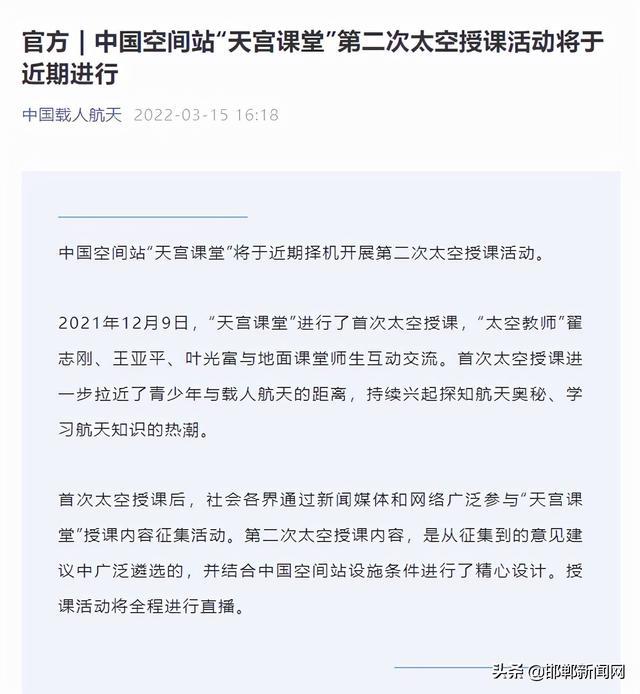 官方｜中国空间站“天宫课堂”第二次太空授课活动将于近期进行

中国载人航天 2022-03-15 16:18

中国空间站“天宫课堂”将于近期择机开展第二次太空授课活动。

2021年12月9日，“天宫课堂”进行了首次太空授课，“太空教师”翟志刚、王亚平、叶光富与地面课堂师生互动交流。首次太空授课进一步拉近了青少年与载人航天的距离，持续兴起探知航天奥秘、学习航天知识的热潮。

首次太空授课后，社会各界通过新闻媒体和网络广泛参与“天宫课堂”授课内容征集活动。第二次太空授课内容，是从征集到的意见建议中广泛遴选的，并结合中国空间站设施条件进行了精心设计。授课活动将全程进行直播。

头条 @邯郸新闻网